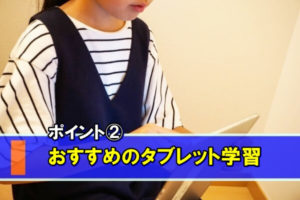 ポイント②
おすすめのタブレット学習